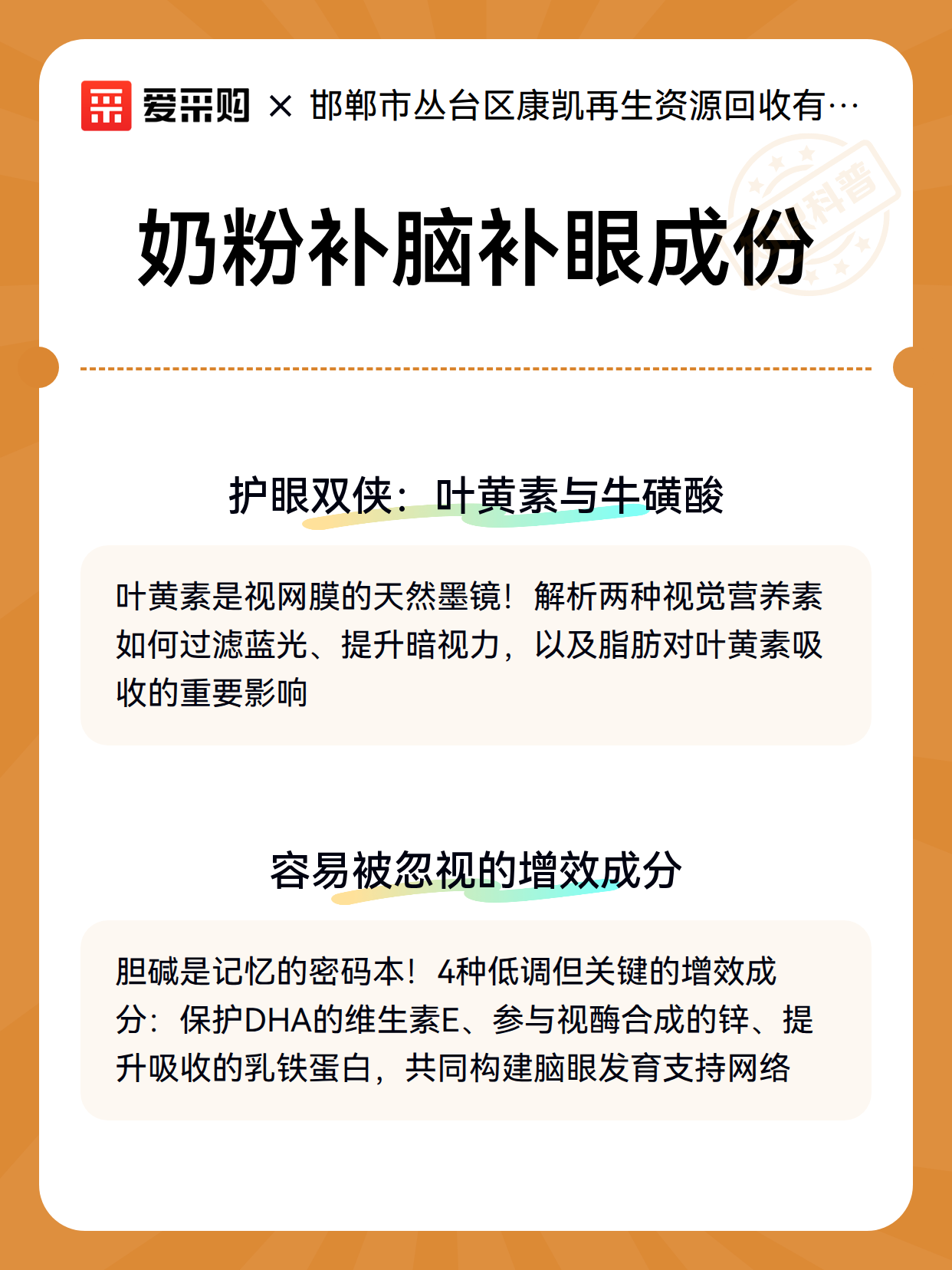 爱采购 × 邯郸市丛台区康凯再生资源回收有…

科普

奶粉补脑补眼成份

护眼双侠：叶黄素与牛磺酸

叶黄素是视网膜的天然墨镜！解析两种视觉营养素如何过滤蓝光、提升暗视力，以及脂肪对叶黄素吸收的重要影响

容易被忽视的增效成分

胆碱是记忆的密码本！4种低调但关键的增效成分：保护DHA的维生素E、参与视酶合成的锌、提升吸收的乳铁蛋白，共同构建脑眼发育支持网络